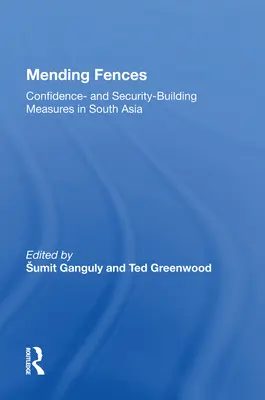 Mending Fences

Confidence- and Security-Building Measures in South Asia

Edited by
Šumit Ganguly and Ted Greenwood

ROUTLEDGE